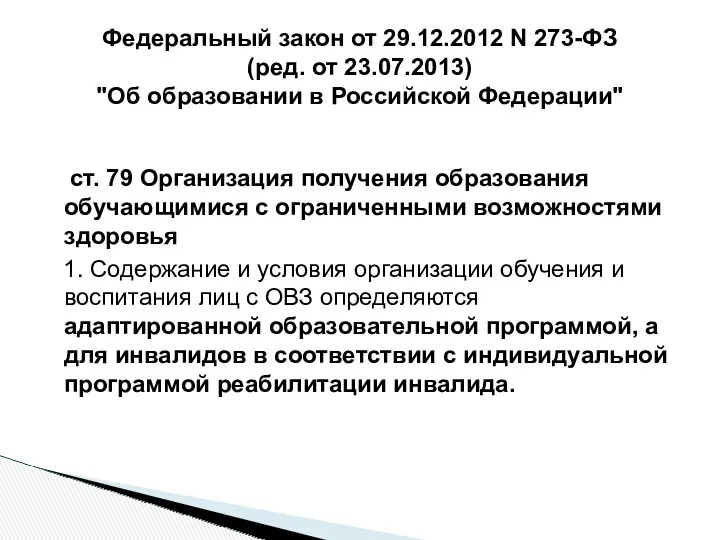 Федеральный закон от 29.12.2012 N 273-ФЗ
(ред. от 23.07.2013)
"Об образовании в Российской Федерации"

ст. 79 Организация получения образования обучающимися с ограниченными возможностями здоровья

1. Содержание и условия организации обучения и воспитания лиц с ОВЗ определяются адаптированной образовательной программой, а для инвалидов в соответствии с индивидуальной программой реабилитации инвалида.